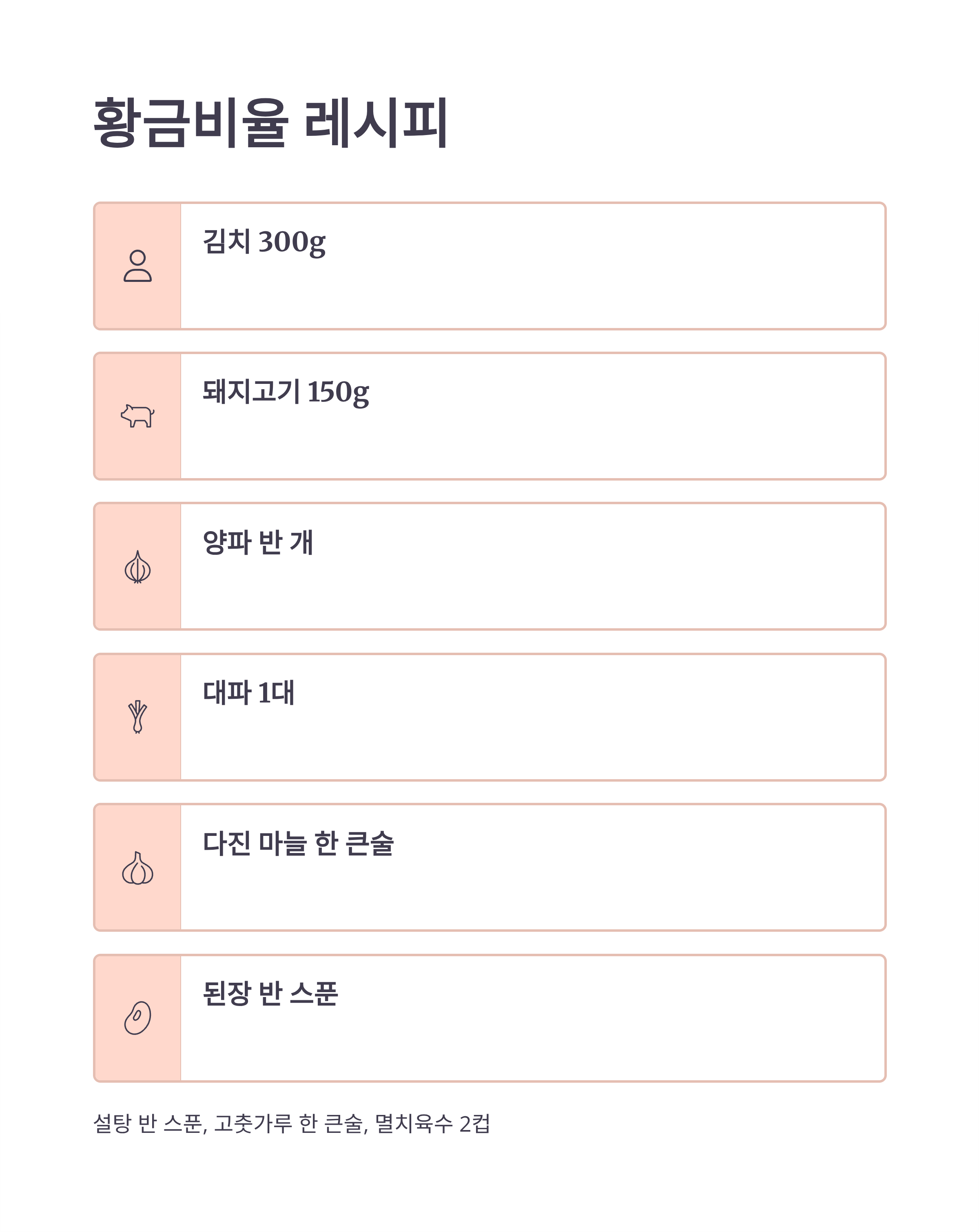 황금비율 레시피

김치 300g

돼지고기 150g

양파 반 개

대파 1대

다진 마늘 한 큰술

된장 반 스푼

설탕 반 스푼, 고춧가루 한 큰술, 멸치육수 2컵